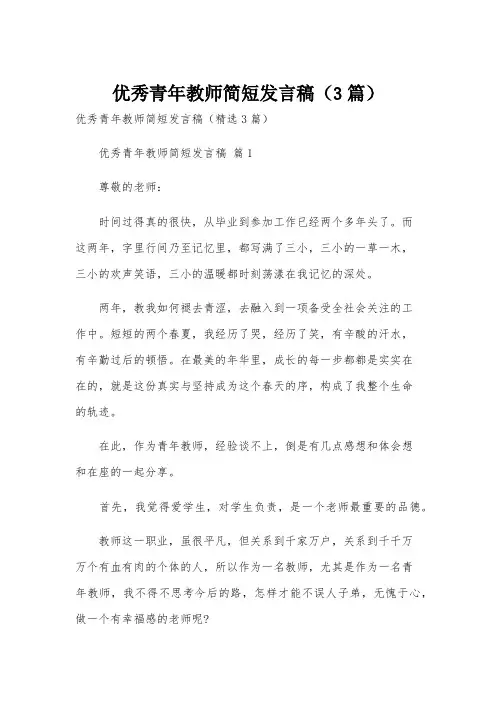 优秀青年教师简短发言稿（3篇）

优秀青年教师简短发言稿（精选3篇）

优秀青年教师简短发言稿 篇1

尊敬的老师：

时间过得真的很快，从毕业到参加工作已经两个多年头了。而这两年，字里行间乃至记忆里，都写满了三小，三小的一草一木，三小的欢声笑语，三小的温暖都时刻荡漾在我记忆的深处。

两年，教我如何褪去青涩，去融入到一项备受全社会关注的工作中。短短的两个春夏，我经历了哭，经历了笑，有辛酸的汗水，有辛勤过后的顿悟。在最美的年华里，成长的每一步都都是实实在在的，就是这份真实与坚持成为这个春天的序，构成了我整个生命的轨迹。

在此，作为青年教师，经验谈不上，倒是有几点感想和体会想和在座的一起分享。

首先，我觉得爱学生，对学生负责，是一个老师最重要的品德。

教师这一职业，虽很平凡，但关系到千家万户，关系到千千万万个有血有肉的个体的人，所以作为一名教师，尤其是作为一名青年教师，我不得不思考今后的路，怎样才能不误人子弟，无愧于心，做一个有幸福感的老师呢?